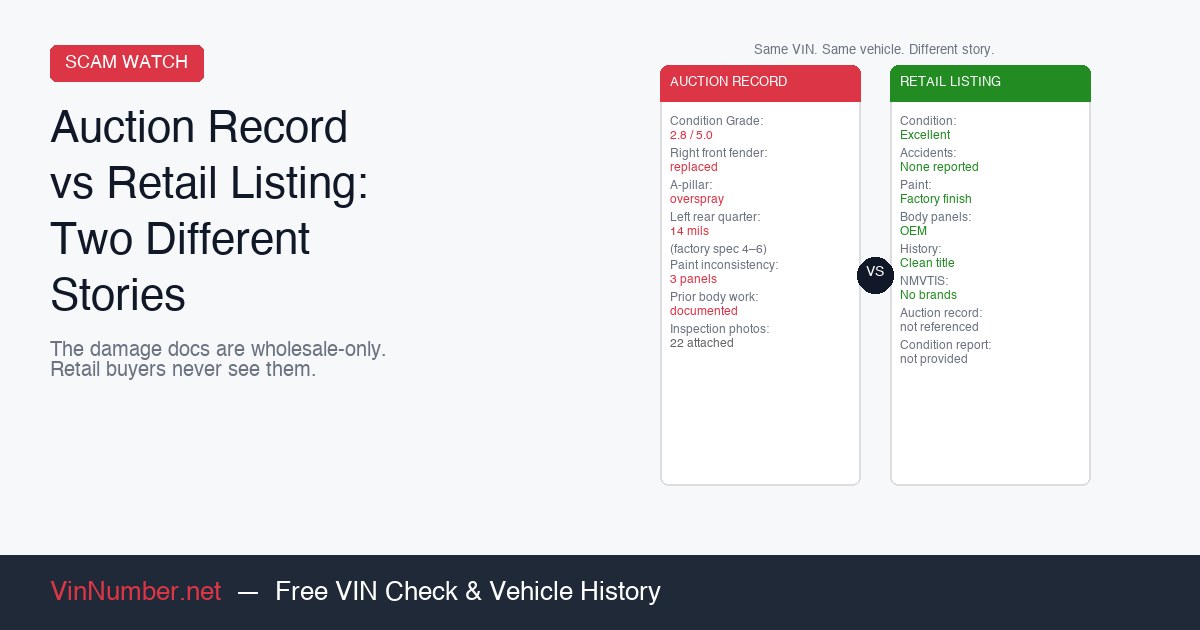 SCAM WATCH

Auction Record vs Retail Listing: Two Different Stories

The damage docs are wholesale-only. Retail buyers never see them.

Same VIN. Same vehicle. Different story.

AUCTION RECORD

Condition Grade:
2.8 / 5.0
Right front fender:
replaced
A-pillar:
overspray
Left rear quarter:
14 mils
(factory spec 4–6)
Paint inconsistency:
3 panels
Prior body work:
documented
Inspection photos:
22 attached

VS

RETAIL LISTING

Condition:
Excellent
Accidents:
None reported
Paint:
Factory finish
Body panels:
OEM
History:
Clean title
NMVTIS:
No brands
Auction record:
not referenced
Condition report:
not provided

VinNumber.net — Free VIN Check & Vehicle History